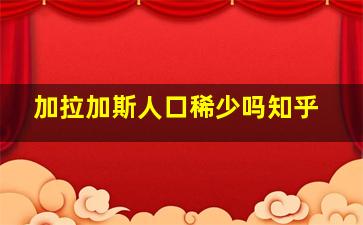 加拉加斯人口稀少吗知乎